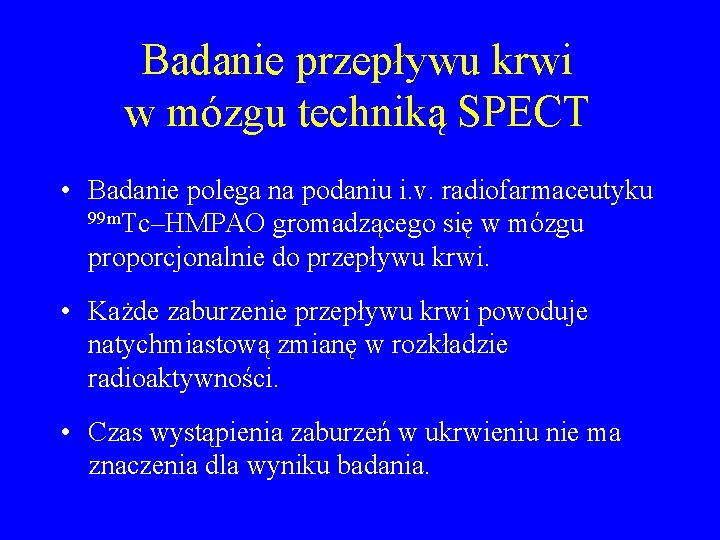 Badanie przepływu krwi w mózgu techniką SPECT

• Badanie polega na podaniu i.v. radiofarmaceutyku $^{99m}$Tc–HMPAO gromadzącego się w mózgu proporcjonalnie do przepływu krwi.

• Każde zaburzenie przepływu krwi powoduje natychmiastową zmianę w rozkładzie radioaktywności.

• Czas wystąpienia zaburzeń w ukrwieniu nie ma znaczenia dla wyniku badania.